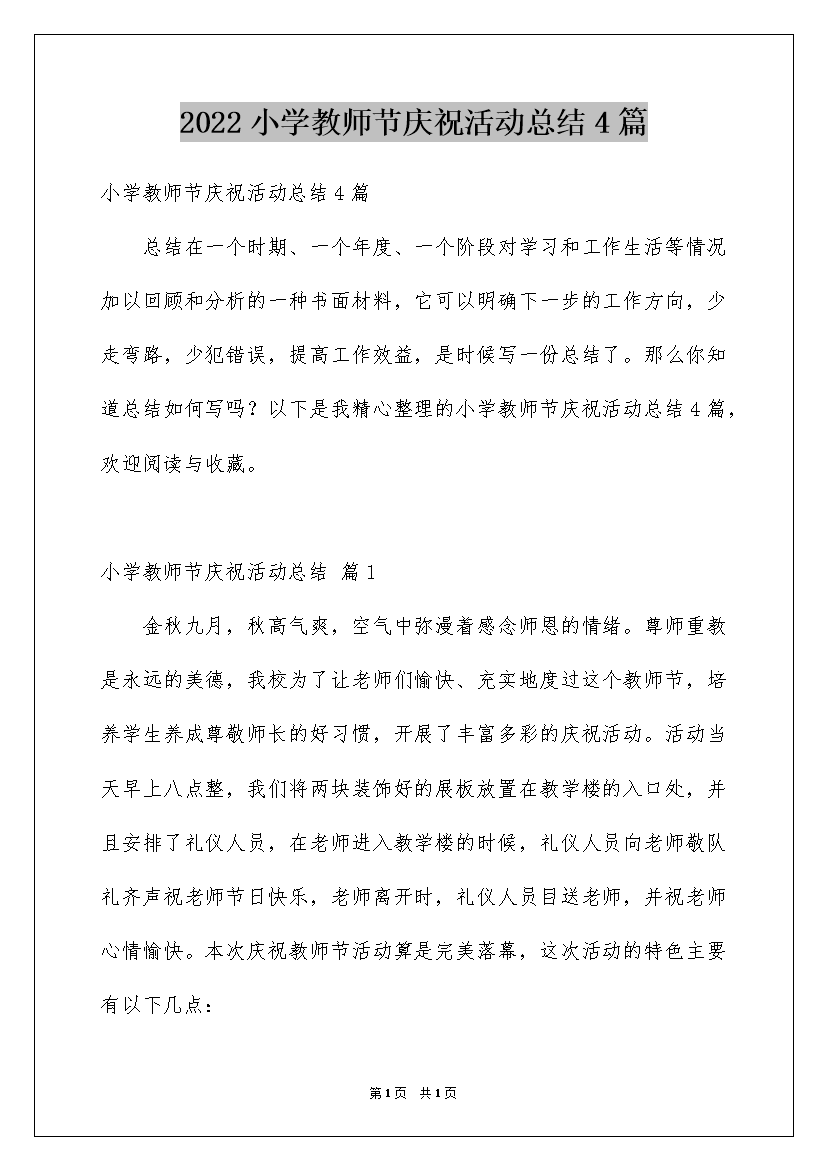 2022小学教师节庆祝活动总结4篇

小学教师节庆祝活动总结4篇

总结在一个时期、一个年度、一个阶段对学习和工作生活等情况加以回顾和分析的一种书面材料，它可以明确下一步的工作方向，少走弯路，少犯错误，提高工作效益，是时候写一份总结了。那么你知道总结如何写吗？以下是我精心整理的小学教师节庆祝活动总结4篇，欢迎阅读与收藏。

小学教师节庆祝活动总结 篇1

金秋九月，秋高气爽，空气中弥漫着感念师恩的情绪。尊师重教是永远的美德，我校为了让老师们愉快、充实地度过这个教师节，培养学生养成尊敬师长的好习惯，开展了丰富多彩的庆祝活动。活动当天早上八点整，我们将两块装饰好的展板放置在教学楼的入口处，并且安排了礼仪人员，在老师进入教学楼的时候，礼仪人员向老师敬队礼齐声祝老师节日快乐，老师离开时，礼仪人员目送老师，并祝老师心情愉快。本次庆祝教师节活动算是完美落幕，这次活动的特色主要有以下几点：

第1页 共1页